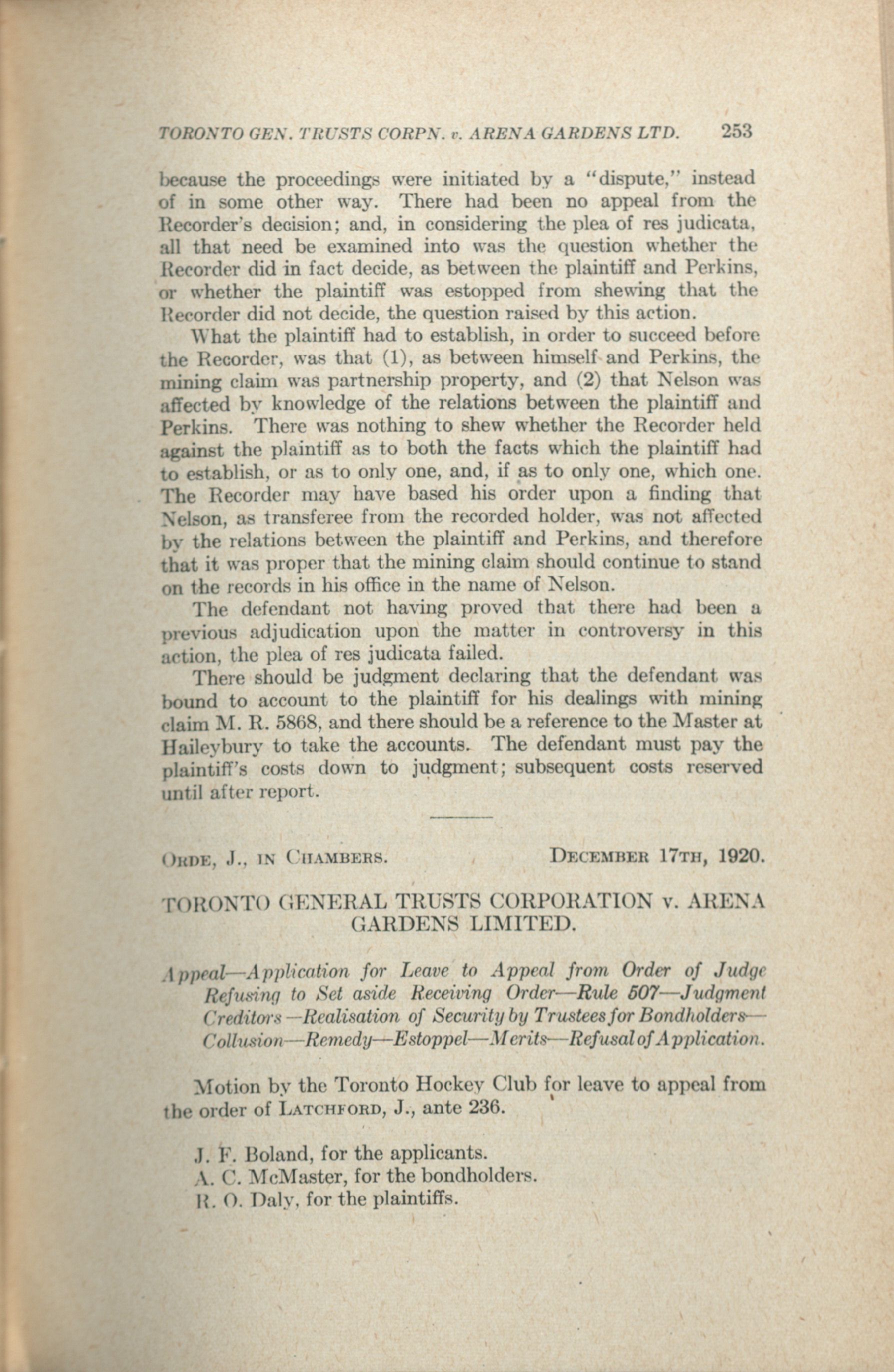 TORONTO GEN. TRUSTS CORPN. v. ARENA GARDENS LTD. 253

because the proceedings were initiated by a "dispute," instead of in some other way. There had been no appeal from the Recorder's decision; and, in considering the plea of res judicata, all that need be examined into was the question whether the Recorder did in fact decide, as between the plaintiff and Perkins, or whether the plaintiff was estopped from shewing that the Recorder did not decide, the question raised by this action.

What the plaintiff had to establish, in order to succeed before the Recorder, was that (1), as between himself and Perkins, the mining claim was partnership property, and (2) that Nelson was affected by knowledge of the relations between the plaintiff and Perkins. There was nothing to shew whether the Recorder held against the plaintiff as to both the facts which the plaintiff had to establish, or as to only one, and, if as to only one, which one. The Recorder may have based his order upon a finding that Nelson, as transferee from the recorded holder, was not affected by the relations between the plaintiff and Perkins, and therefore that it was proper that the mining claim should continue to stand on the records in his office in the name of Nelson.

The defendant not having proved that there had been a previous adjudication upon the matter in controversy in this action, the plea of res judicata failed.

There should be judgment declaring that the defendant was bound to account to the plaintiff for his dealings with mining claim M. R. 5868, and there should be a reference to the Master at Haileybury to take the accounts. The defendant must pay the plaintiff's costs down to judgment; subsequent costs reserved until after report.

ORDE, J., IN CHAMBERS. DECEMBER 17TH, 1920.

TORONTO GENERAL TRUSTS CORPORATION v. ARENA GARDENS LIMITED.

Appeal—Application for Leave to Appeal from Order of Judge Refusing to Set aside Receiving Order—Rule 507—Judgment Creditors—Realisation of Security by Trustees for Bondholders—Collusion—Remedy—Estoppel—Merits—Refusal of Application.

Motion by the Toronto Hockey Club for leave to appeal from the order of LATCHFORD, J., ante 236.

J. F. Boland, for the applicants.
A. C. McMaster, for the bondholders.
R. O. Daly, for the plaintiffs.